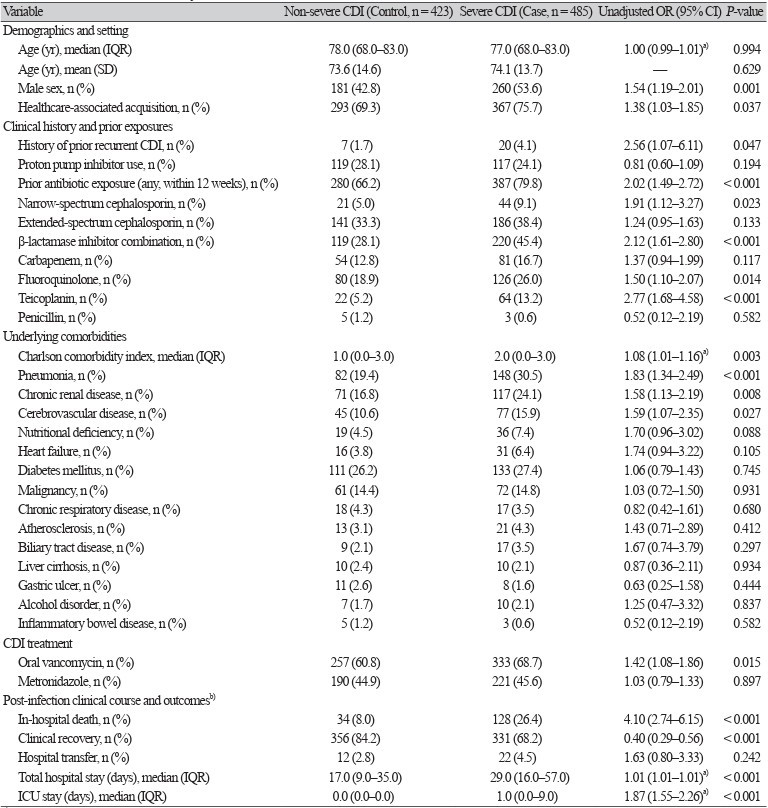 | Variable | Non-severe CDI (Control, n = 423) | Severe CDI (Case, n = 485) | Unadjusted OR (95% CI) | P-value |
|---|---|---|---|---|
| Demographics and setting | | | | |
| Age (yr), median (IQR) | 78.0 (68.0–83.0) | 77.0 (68.0–83.0) | 1.00 (0.99–1.01)$^{a)}$ | 0.994 |
| Age (yr), mean (SD) | 73.6 (14.6) | 74.1 (13.7) | — | 0.629 |
| Male sex, n (%) | 181 (42.8) | 260 (53.6) | 1.54 (1.19–2.01) | 0.001 |
| Healthcare-associated acquisition, n (%) | 293 (69.3) | 367 (75.7) | 1.38 (1.03–1.85) | 0.037 |
| Clinical history and prior exposures | | | | |
| History of prior recurrent CDI, n (%) | 7 (1.7) | 20 (4.1) | 2.56 (1.07–6.11) | 0.047 |
| Proton pump inhibitor use, n (%) | 119 (28.1) | 117 (24.1) | 0.81 (0.60–1.09) | 0.194 |
| Prior antibiotic exposure (any, within 12 weeks), n (%) | 280 (66.2) | 387 (79.8) | 2.02 (1.49–2.72) | < 0.001 |
| Narrow-spectrum cephalosporin, n (%) | 21 (5.0) | 44 (9.1) | 1.91 (1.12–3.27) | 0.023 |
| Extended-spectrum cephalosporin, n (%) | 141 (33.3) | 186 (38.4) | 1.24 (0.95–1.63) | 0.133 |
| β-lactamase inhibitor combination, n (%) | 119 (28.1) | 220 (45.4) | 2.12 (1.61–2.80) | < 0.001 |
| Carbapenem, n (%) | 54 (12.8) | 81 (16.7) | 1.37 (0.94–1.99) | 0.117 |
| Fluoroquinolone, n (%) | 80 (18.9) | 126 (26.0) | 1.50 (1.10–2.07) | 0.014 |
| Teicoplanin, n (%) | 22 (5.2) | 64 (13.2) | 2.77 (1.68–4.58) | < 0.001 |
| Penicillin, n (%) | 5 (1.2) | 3 (0.6) | 0.52 (0.12–2.19) | 0.582 |
| Underlying comorbidities | | | | |
| Charlson comorbidity index, median (IQR) | 1.0 (0.0–3.0) | 2.0 (0.0–3.0) | 1.08 (1.01–1.16)$^{a)}$ | 0.003 |
| Pneumonia, n (%) | 82 (19.4) | 148 (30.5) | 1.83 (1.34–2.49) | < 0.001 |
| Chronic renal disease, n (%) | 71 (16.8) | 117 (24.1) | 1.58 (1.13–2.19) | 0.008 |
| Cerebrovascular disease, n (%) | 45 (10.6) | 77 (15.9) | 1.59 (1.07–2.35) | 0.027 |
| Nutritional deficiency, n (%) | 19 (4.5) | 36 (7.4) | 1.70 (0.96–3.02) | 0.088 |
| Heart failure, n (%) | 16 (3.8) | 31 (6.4) | 1.74 (0.94–3.22) | 0.105 |
| Diabetes mellitus, n (%) | 111 (26.2) | 133 (27.4) | 1.06 (0.79–1.43) | 0.745 |
| Malignancy, n (%) | 61 (14.4) | 72 (14.8) | 1.03 (0.72–1.50) | 0.931 |
| Chronic respiratory disease, n (%) | 18 (4.3) | 17 (3.5) | 0.82 (0.42–1.61) | 0.680 |
| Atherosclerosis, n (%) | 13 (3.1) | 21 (4.3) | 1.43 (0.71–2.89) | 0.412 |
| Biliary tract disease, n (%) | 9 (2.1) | 17 (3.5) | 1.67 (0.74–3.79) | 0.297 |
| Liver cirrhosis, n (%) | 10 (2.4) | 10 (2.1) | 0.87 (0.36–2.11) | 0.934 |
| Gastric ulcer, n (%) | 11 (2.6) | 8 (1.6) | 0.63 (0.25–1.58) | 0.444 |
| Alcohol disorder, n (%) | 7 (1.7) | 10 (2.1) | 1.25 (0.47–3.32) | 0.837 |
| Inflammatory bowel disease, n (%) | 5 (1.2) | 3 (0.6) | 0.52 (0.12–2.19) | 0.582 |
| CDI treatment | | | | |
| Oral vancomycin, n (%) | 257 (60.8) | 333 (68.7) | 1.42 (1.08–1.86) | 0.015 |
| Metronidazole, n (%) | 190 (44.9) | 221 (45.6) | 1.03 (0.79–1.33) | 0.897 |
| Post-infection clinical course and outcomes$^{b)}$ | | | | |
| In-hospital death, n (%) | 34 (8.0) | 128 (26.4) | 4.10 (2.74–6.15) | < 0.001 |
| Clinical recovery, n (%) | 356 (84.2) | 331 (68.2) | 0.40 (0.29–0.56) | < 0.001 |
| Hospital transfer, n (%) | 12 (2.8) | 22 (4.5) | 1.63 (0.80–3.33) | 0.242 |
| Total hospital stay (days), median (IQR) | 17.0 (9.0–35.0) | 29.0 (16.0–57.0) | 1.01 (1.01–1.01)$^{a)}$ | < 0.001 |
| ICU stay (days), median (IQR) | 0.0 (0.0–0.0) | 1.0 (0.0–9.0) | 1.87 (1.55–2.26)$^{a)}$ | < 0.001 |